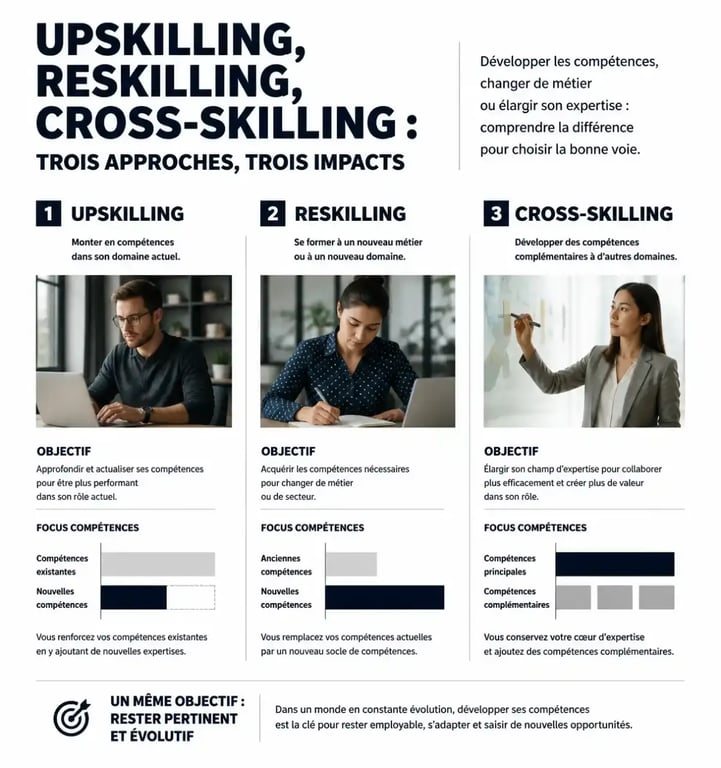 UPSKILLING, RESKILLING, CROSS-SKILLING :

TROIS APPROCHES, TROIS IMPACTS

Développer les compétences, changer de métier ou élargir son expertise : comprendre la différence pour choisir la bonne voie.

1 UPSKILLING

Monter en compétences dans son domaine actuel.

OBJECTIF

Approfondir et actualiser ses compétences pour être plus performant dans son rôle actuel.

FOCUS COMPÉTENCES

Compétences existantes

Nouvelles compétences

Vous renforcez vos compétences existantes en y ajoutant de nouvelles expertises.

2 RESKILLING

Se former à un nouveau métier ou à un nouveau domaine.

OBJECTIF

Acquérir les compétences nécessaires pour changer de métier ou de secteur.

FOCUS COMPÉTENCES

Anciennes compétences

Nouvelles compétences

Vous remplacez vos compétences actuelles par un nouveau socle de compétences.

3 CROSS-SKILLING

Développer des compétences complémentaires à d'autres domaines.

OBJECTIF

Élargir son champ d'expertise pour collaborer plus efficacement et créer plus de valeur dans son rôle.

FOCUS COMPÉTENCES

Compétences principales

Compétences complémentaires

Vous conservez votre cœur d'expertise et ajoutez des compétences complémentaires.

UN MÊME OBJECTIF : RESTER PERTINENT ET ÉVOLUTIF

Dans un monde en constante évolution, développer ses compétences est la clé pour rester employable, s'adapter et saisir de nouvelles opportunités.